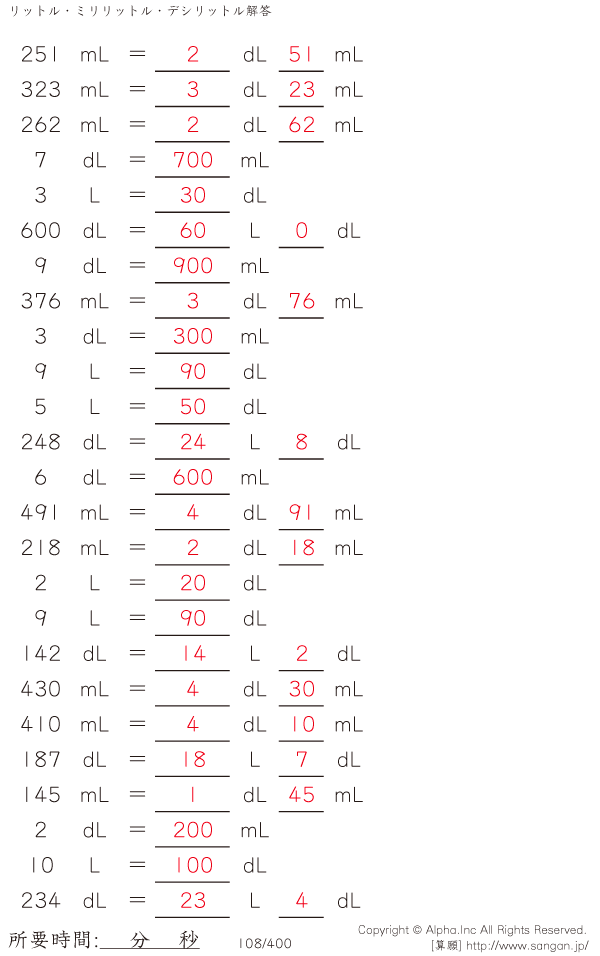 リットル・ミリリットル・デシリットル解答

251 mL = 2 dL 51 mL
323 mL = 3 dL 23 mL
262 mL = 2 dL 62 mL
7 dL = 700 mL
3 L = 30 dL
600 dL = 60 L 0 dL
9 dL = 900 mL
376 mL = 3 dL 76 mL
3 dL = 300 mL
9 L = 90 dL
5 L = 50 dL
248 dL = 24 L 8 dL
6 dL = 600 mL
491 mL = 4 dL 91 mL
218 mL = 2 dL 18 mL
2 L = 20 dL
9 L = 90 dL
142 dL = 14 L 2 dL
430 mL = 4 dL 30 mL
410 mL = 4 dL 10 mL
187 dL = 18 L 7 dL
145 mL = 1 dL 45 mL
2 dL = 200 mL
10 L = 100 dL
234 dL = 23 L 4 dL

所要時間:____分____秒 108/400

Copyright © Alpha.Inc All Rights Reserved.
[算願] http://www.sangan.jp/